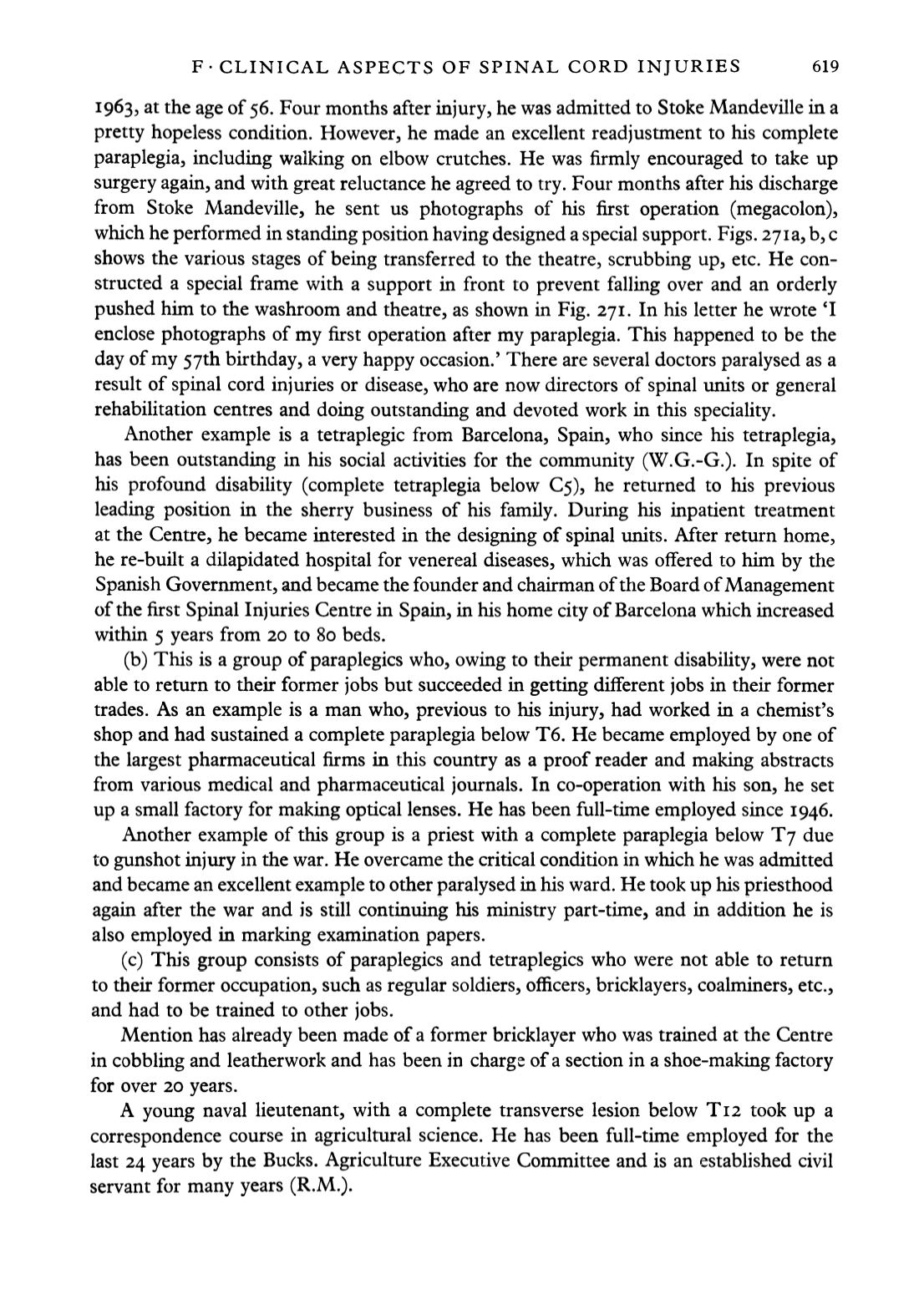 F · CLINICAL ASPECTS OF SPINAL CORD INJURIES 619

1963, at the age of 56. Four months after injury, he was admitted to Stoke Mandeville in a pretty hopeless condition. However, he made an excellent readjustment to his complete paraplegia, including walking on elbow crutches. He was firmly encouraged to take up surgery again, and with great reluctance he agreed to try. Four months after his discharge from Stoke Mandeville, he sent us photographs of his first operation (megacolon), which he performed in standing position having designed a special support. Figs. 271a, b, c shows the various stages of being transferred to the theatre, scrubbing up, etc. He constructed a special frame with a support in front to prevent falling over and an orderly pushed him to the washroom and theatre, as shown in Fig. 271. In his letter he wrote 'I enclose photographs of my first operation after my paraplegia. This happened to be the day of my 57th birthday, a very happy occasion.' There are several doctors paralysed as a result of spinal cord injuries or disease, who are now directors of spinal units or general rehabilitation centres and doing outstanding and devoted work in this speciality.

Another example is a tetraplegic from Barcelona, Spain, who since his tetraplegia, has been outstanding in his social activities for the community (W.G.-G.). In spite of his profound disability (complete tetraplegia below C5), he returned to his previous leading position in the sherry business of his family. During his inpatient treatment at the Centre, he became interested in the designing of spinal units. After return home, he re-built a dilapidated hospital for venereal diseases, which was offered to him by the Spanish Government, and became the founder and chairman of the Board of Management of the first Spinal Injuries Centre in Spain, in his home city of Barcelona which increased within 5 years from 20 to 80 beds.

(b) This is a group of paraplegics who, owing to their permanent disability, were not able to return to their former jobs but succeeded in getting different jobs in their former trades. As an example is a man who, previous to his injury, had worked in a chemist's shop and had sustained a complete paraplegia below T6. He became employed by one of the largest pharmaceutical firms in this country as a proof reader and making abstracts from various medical and pharmaceutical journals. In co-operation with his son, he set up a small factory for making optical lenses. He has been full-time employed since 1946.

Another example of this group is a priest with a complete paraplegia below T7 due to gunshot injury in the war. He overcame the critical condition in which he was admitted and became an excellent example to other paralysed in his ward. He took up his priesthood again after the war and is still continuing his ministry part-time, and in addition he is also employed in marking examination papers.

(c) This group consists of paraplegics and tetraplegics who were not able to return to their former occupation, such as regular soldiers, officers, bricklayers, coalminers, etc., and had to be trained to other jobs.

Mention has already been made of a former bricklayer who was trained at the Centre in cobbling and leatherwork and has been in charge of a section in a shoe-making factory for over 20 years.

A young naval lieutenant, with a complete transverse lesion below T12 took up a correspondence course in agricultural science. He has been full-time employed for the last 24 years by the Bucks. Agriculture Executive Committee and is an established civil servant for many years (R.M.).